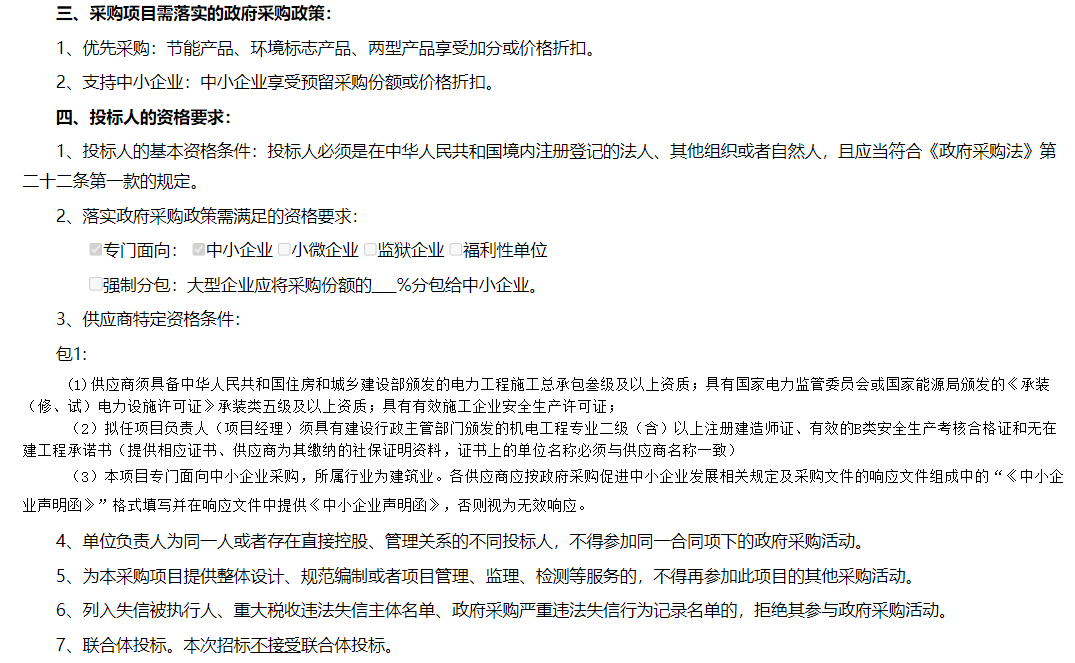 三、采购项目需落实的政府采购政策：

1、优先采购：节能产品、环境标志产品、两型产品享受加分或价格折扣。

2、支持中小企业：中小企业享受预留采购份额或价格折扣。

四、投标人的资格要求：

1、投标人的基本资格条件：投标人必须是在中华人民共和国境内注册登记的法人、其他组织或者自然人，且应当符合《政府采购法》第二十二条第一款的规定。

2、落实政府采购政策需满足的资格要求：

专门面向： 中小企业 小微企业 监狱企业 福利性单位

强制分包：大型企业应将采购份额的___%分包给中小企业。

3、供应商特定资格条件：

包1:

(1)供应商须具备中华人民共和国住房和城乡建设部颁发的电力工程施工总承包叁级及以上资质；具有国家电力监管委员会或国家能源局颁发的《承装（修、试）电力设施许可证》承装类五级及以上资质；具有有效施工企业安全生产许可证；

（2）拟任项目负责人（项目经理）须具有建设行政主管部门颁发的机电工程专业二级（含）以上注册建造师证、有效的B类安全生产考核合格证和无在建工程承诺书（提供相应证书、供应商为其缴纳的社保证明资料，证书上的单位名称必须与供应商名称一致）

（3）本项目专门面向中小企业采购，所属行业为建筑业。各供应商应按政府采购促进中小企业发展相关规定及采购文件的响应文件组成中的“《中小企业声明函》”格式填写并在响应文件中提供《中小企业声明函》，否则视为无效响应。

4、单位负责人为同一人或者存在直接控股、管理关系的不同投标人，不得参加同一合同项下的政府采购活动。

5、为本采购项目提供整体设计、规范编制或者项目管理、监理、检测等服务的，不得再参加此项目的其他采购活动。

6、列入失信被执行人、重大税收违法失信主体名单、政府采购严重违法失信行为记录名单的，拒绝其参与政府采购活动。

7、联合体投标。本次招标不接受联合体投标。